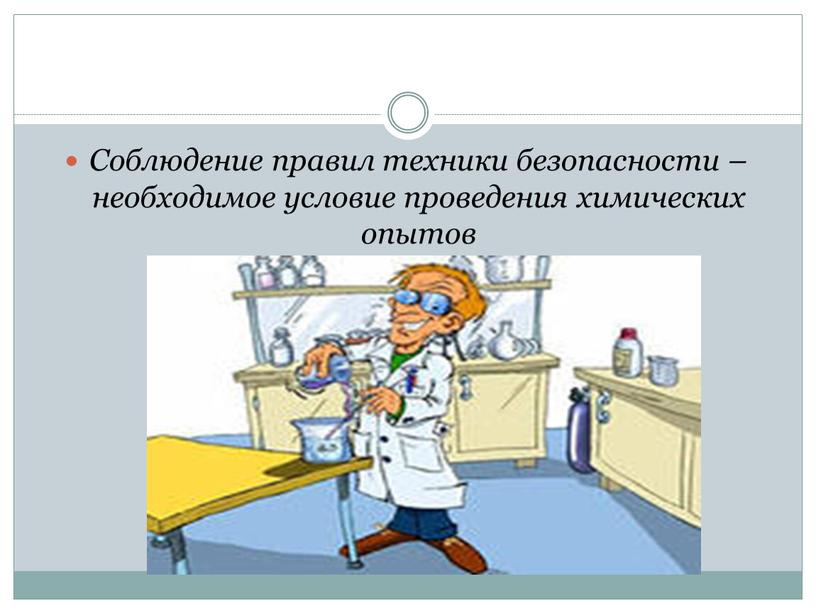 Соблюдение правил техники безопасности – необходимое условие проведения химических опытов